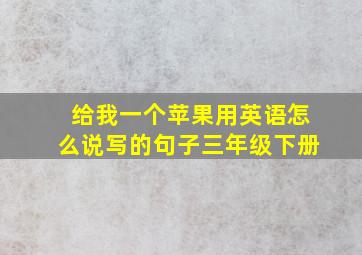 给我一个苹果用英语怎么说写的句子三年级下册